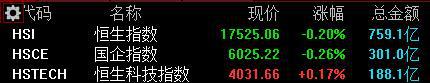 | 代码 | 名称 | 现价 | 涨幅 | 总金额 |
|---|---|---|---|---|
| HSI | 恒生指数 | 17525.06 | -0.20% | 759.1亿 |
| HSCE | 国企指数 | 6025.22 | -0.26% | 301.0亿 |
| HSTECH | 恒生科技指数 | 4031.66 | +0.17% | 188.1亿 |